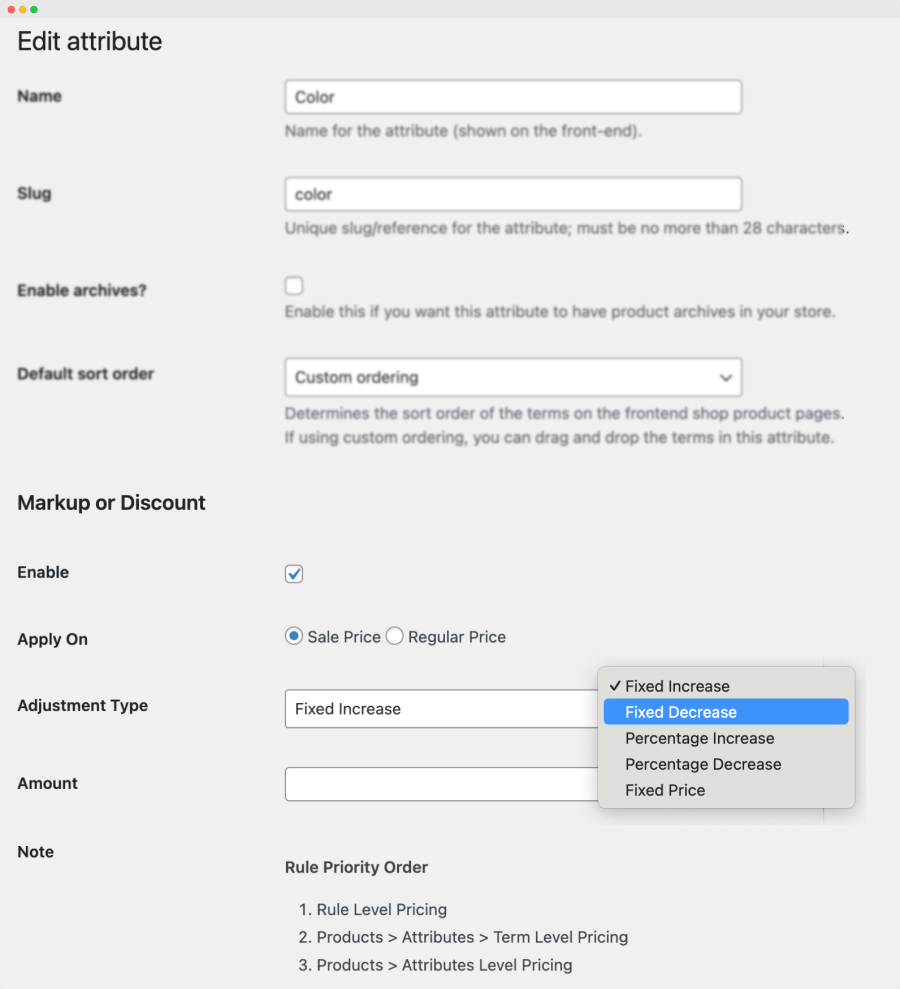 Edit attribute

Name

Color

Name for the attribute (shown on the front-end).

Slug

color

Unique slug/reference for the attribute; must be no more than 28 characters.

Enable archives?

Enable this if you want this attribute to have product archives in your store.

Default sort order

Custom ordering

Determines the sort order of the terms on the frontend shop product pages. If using custom ordering, you can drag and drop the terms in this attribute.

Markup or Discount

Enable

Apply On

Sale Price Regular Price

Adjustment Type

Fixed Increase

✓ Fixed Increase
Fixed Decrease
Percentage Increase
Percentage Decrease
Fixed Price

Amount

Note

Rule Priority Order

1. Rule Level Pricing
2. Products > Attributes > Term Level Pricing
3. Products > Attributes Level Pricing